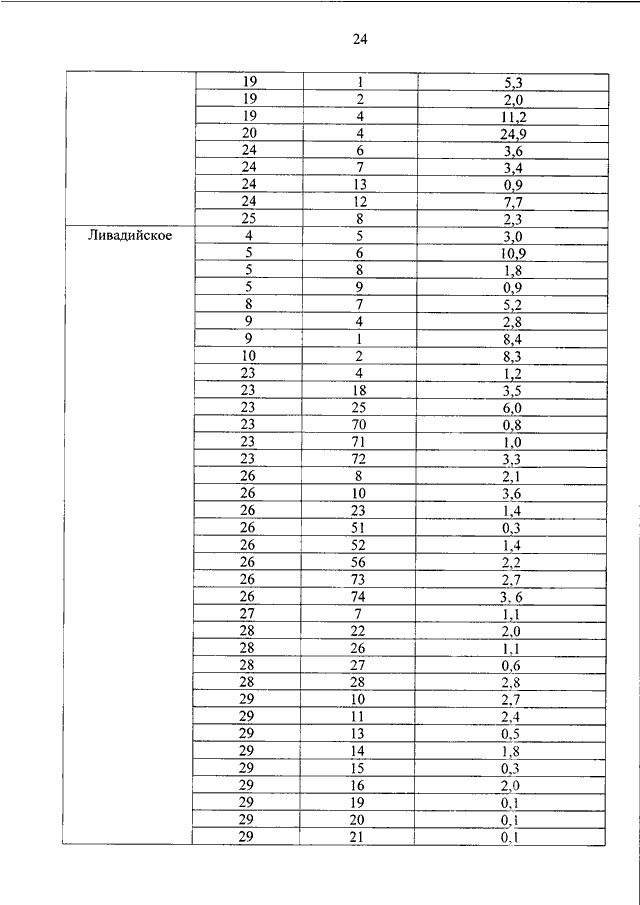 24

| | | | |
|---|---|---|---|
| | 19 | 1 | 5,3 |
| | 19 | 2 | 2,0 |
| | 19 | 4 | 11,2 |
| | 20 | 4 | 24,9 |
| | 24 | 6 | 3,6 |
| | 24 | 7 | 3,4 |
| | 24 | 13 | 0,9 |
| | 24 | 12 | 7,7 |
| | 25 | 8 | 2,3 |
| Ливадийское | 4 | 5 | 3,0 |
| | 5 | 6 | 10,9 |
| | 5 | 8 | 1,8 |
| | 5 | 9 | 0,9 |
| | 8 | 7 | 5,2 |
| | 9 | 4 | 2,8 |
| | 9 | 1 | 8,4 |
| | 10 | 2 | 8,3 |
| | 23 | 4 | 1,2 |
| | 23 | 18 | 3,5 |
| | 23 | 25 | 6,0 |
| | 23 | 70 | 0,8 |
| | 23 | 71 | 1,0 |
| | 23 | 72 | 3,3 |
| | 26 | 8 | 2,1 |
| | 26 | 10 | 3,6 |
| | 26 | 23 | 1,4 |
| | 26 | 51 | 0,3 |
| | 26 | 52 | 1,4 |
| | 26 | 56 | 2,2 |
| | 26 | 73 | 2,7 |
| | 26 | 74 | 3, 6 |
| | 27 | 7 | 1,1 |
| | 28 | 22 | 2,0 |
| | 28 | 26 | 1,1 |
| | 28 | 27 | 0,6 |
| | 28 | 28 | 2,8 |
| | 29 | 10 | 2,7 |
| | 29 | 11 | 2,4 |
| | 29 | 13 | 0,5 |
| | 29 | 14 | 1,8 |
| | 29 | 15 | 0,3 |
| | 29 | 16 | 2,0 |
| | 29 | 19 | 0,1 |
| | 29 | 20 | 0,1 |
| | 29 | 21 | 0,1 |